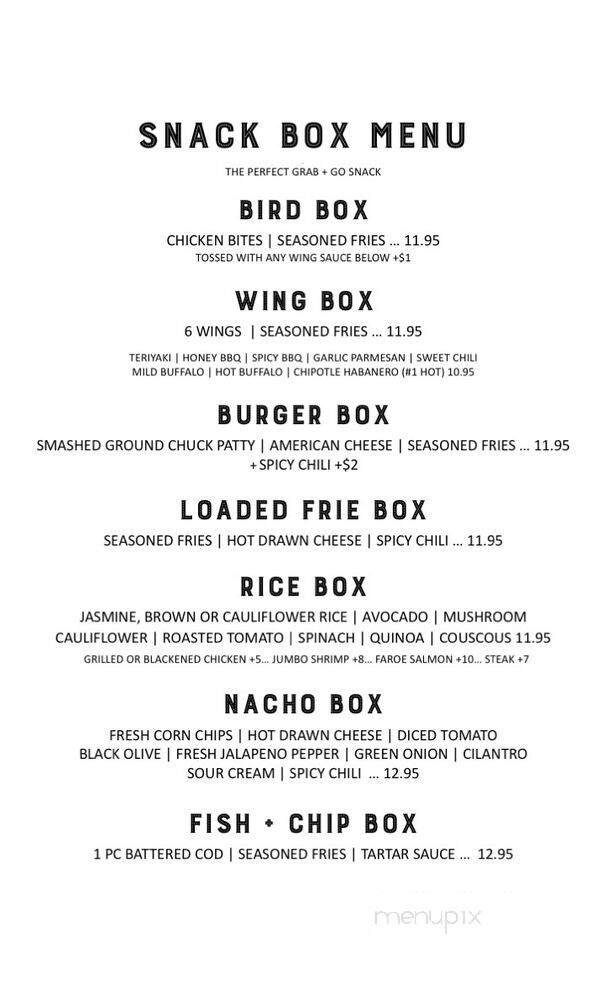 SNACK BOX MENU

THE PERFECT GRAB + GO SNACK

BIRD BOX

CHICKEN BITES | SEASONED FRIES ... 11.95
TOSSED WITH ANY WING SAUCE BELOW +$1

WING BOX

6 WINGS | SEASONED FRIES ... 11.95

TERIYAKI | HONEY BBQ | SPICY BBQ | GARLIC PARMESAN | SWEET CHILI
MILD BUFFALO | HOT BUFFALO | CHIPOTLE HABANERO (#1 HOT) 10.95

BURGER BOX

SMASHED GROUND CHUCK PATTY | AMERICAN CHEESE | SEASONED FRIES ... 11.95
+SPICY CHILI +$2

LOADED FRIE BOX

SEASONED FRIES | HOT DRAWN CHEESE | SPICY CHILI ... 11.95

RICE BOX

JASMINE, BROWN OR CAULIFLOWER RICE | AVOCADO | MUSHROOM
CAULIFLOWER | ROASTED TOMATO | SPINACH | QUINOA | COUSCOUS 11.95
GRILLED OR BLACKENED CHICKEN +5... JUMBO SHRIMP +8... FAROE SALMON +10... STEAK +7

NACHO BOX

FRESH CORN CHIPS | HOT DRAWN CHEESE | DICED TOMATO
BLACK OLIVE | FRESH JALAPENO PEPPER | GREEN ONION | CILANTRO
SOUR CREAM | SPICY CHILI ... 12.95

FISH + CHIP BOX

1 PC BATTERED COD | SEASONED FRIES | TARTAR SAUCE ... 12.95

menupix